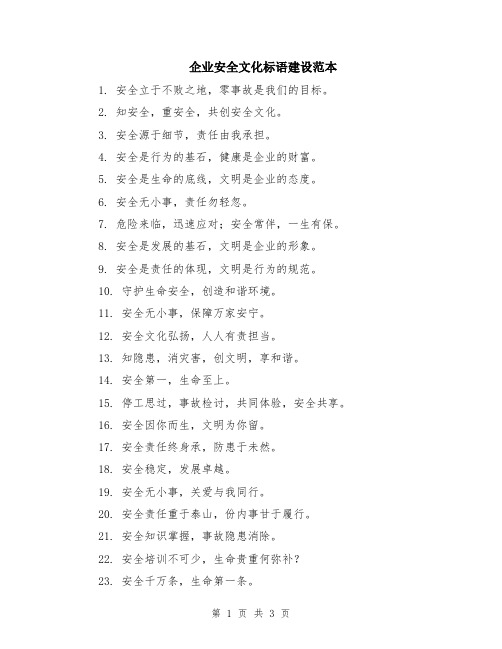 企业安全文化标语建设范本

1. 安全立于不败之地，零事故是我们的目标。

2. 知安全，重安全，共创安全文化。

3. 安全源于细节，责任由我承担。

4. 安全是行为的基石，健康是企业的财富。

5. 安全是生命的底线，文明是企业的态度。

6. 安全无小事，责任勿轻忽。

7. 危险来临，迅速应对；安全常伴，一生有保。

8. 安全是发展的基石，文明是企业的形象。

9. 安全是责任的体现，文明是行为的规范。

10. 守护生命安全，创造和谐环境。

11. 安全无小事，保障万家安宁。

12. 安全文化弘扬，人人有责担当。

13. 知隐患，消灾害，创文明，享和谐。

14. 安全第一，生命至上。

15. 停工思过，事故检讨，共同体验，安全共享。

16. 安全因你而生，文明为你留。

17. 安全责任终身承，防患于未然。

18. 安全稳定，发展卓越。

19. 安全无小事，关爱与我同行。

20. 安全责任重于泰山，份内事甘于履行。

21. 安全知识掌握，事故隐患消除。

22. 安全培训不可少，生命贵重何弥补？

23. 安全千万条，生命第一条。

第 1 页 共 3 页